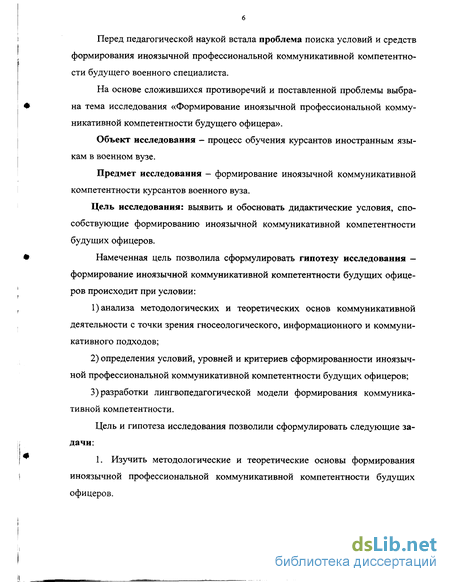 6

Перед педагогической наукой встала проблема поиска условий и средств формирования иноязычной профессиональной коммуникативной компетентности будущего военного специалиста.

На основе сложившихся противоречий и поставленной проблемы выбрана тема исследования «Формирование иноязычной профессиональной коммуникативной компетентности будущего офицера».

Объект исследования – процесс обучения курсантов иностранным языкам в военном вузе.

Предмет исследования – формирование иноязычной коммуникативной компетентности курсантов военного вуза.

Цель исследования: выявить и обосновать дидактические условия, способствующие формированию иноязычной коммуникативной компетентности будущих офицеров.

Намеченная цель позволила сформулировать гипотезу исследования – формирование иноязычной коммуникативной компетентности будущих офицеров происходит при условии:

1) анализа методологических и теоретических основ коммуникативной деятельности с точки зрения гносеологического, информационного и коммуникативного подходов;

2) определения условий, уровней и критериев сформированности иноязычной профессиональной коммуникативной компетентности будущих офицеров;

3) разработки лингвопедагогической модели формирования коммуникативной компетентности.

Цель и гипотеза исследования позволили сформулировать следующие задачи:

1. Изучить методологические и теоретические основы формирования иноязычной профессиональной коммуникативной компетентности будущих офицеров.

dsLib.net
библиотека диссертаций